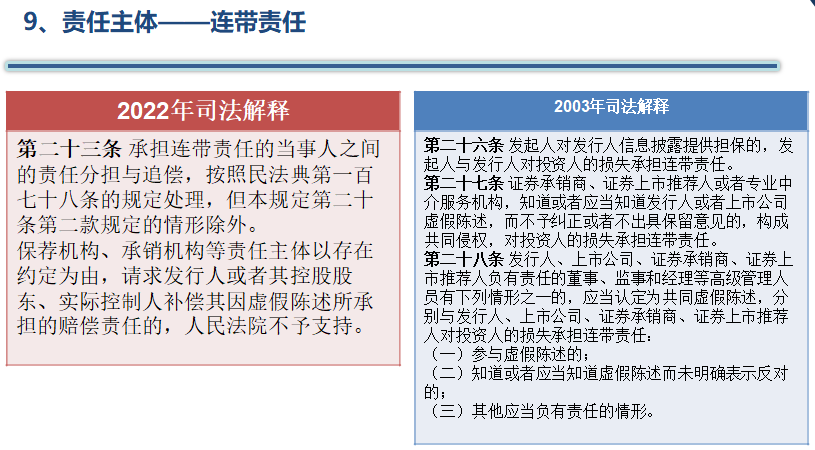 9、责任主体——连带责任

2022年司法解释

第二十三条 承担连带责任的当事人之间的责任分担与追偿，按照民法典第一百七十八条的规定处理，但本规定第二十条第二款规定的情形除外。
保荐机构、承销机构等责任主体以存在约定为由，请求发行人或者其控股股东、实际控制人补偿其因虚假陈述所承担的赔偿责任的，人民法院不予支持。

2003年司法解释

第二十六条 发起人对发行人信息披露提供担保的，发起人与发行人对投资人的损失承担连带责任。
第二十七条 证券承销商、证券上市推荐人或者专业中介服务机构，知道或者应当知道发行人或者上市公司虚假陈述，而不予纠正或者不出具保留意见的，构成共同侵权，对投资人的损失承担连带责任。
第二十八条 发行人、上市公司、证券承销商、证券上市推荐人负有责任的董事、监事和经理等高级管理人员有下列情形之一的，应当认定为共同虚假陈述，分别与发行人、上市公司、证券承销商、证券上市推荐人对投资人的损失承担连带责任：
（一）参与虚假陈述的；
（二）知道或者应当知道虚假陈述而未明确表示反对的；
（三）其他应当负有责任的情形。